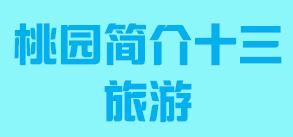 桃园简介十三

旅游